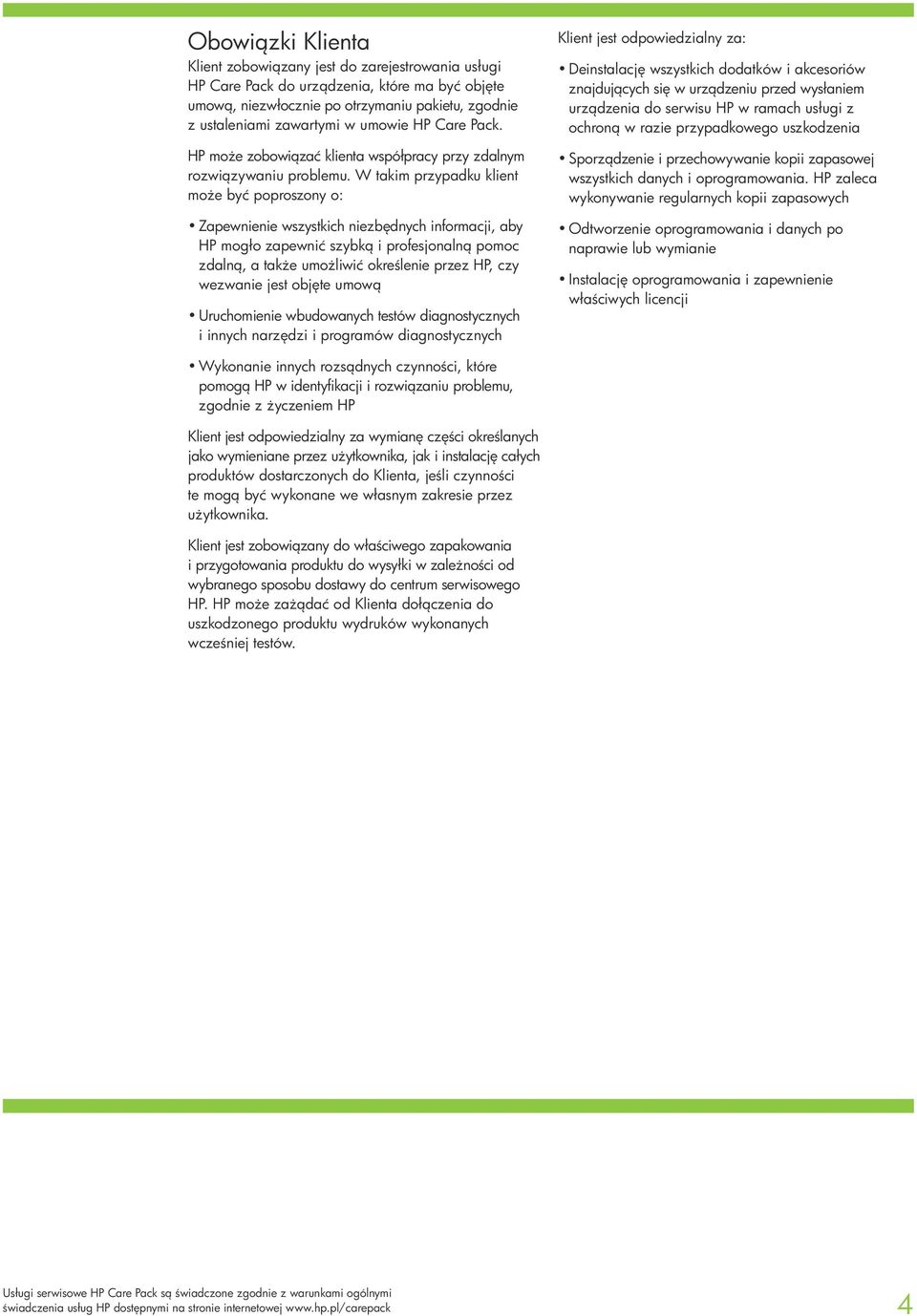 Obowiązki Klienta

Klient zobowiązany jest do zarejestrowania usługi HP Care Pack do urządzenia, które ma być objęte umową, niezwłocznie po otrzymaniu pakietu, zgodnie z ustaleniami zawartymi w umowie HP Care Pack.

HP może zobowiązać klienta współpracy przy zdalnym rozwiązywaniu problemu. W takim przypadku klient może być poproszony o:

• Zapewnienie wszystkich niezbędnych informacji, aby HP mogło zapewnić szybką i profesjonalną pomoc zdalną, a także umożliwić określenie przez HP, czy wezwanie jest objęte umową

• Uruchomienie wbudowanych testów diagnostycznych i innych narzędzi i programów diagnostycznych

• Wykonanie innych rozsądnych czynności, które pomogą HP w identyfikacji i rozwiązaniu problemu, zgodnie z życzeniem HP

Klient jest odpowiedzialny za wymianę części określanych jako wymieniane przez użytkownika, jak i instalację całych produktów dostarczonych do Klienta, jeśli czynności te mogą być wykonane we własnym zakresie przez użytkownika.

Klient jest zobowiązany do właściwego zapakowania i przygotowania produktu do wysyłki w zależności od wybranego sposobu dostawy do centrum serwisowego HP. HP może zażądać od Klienta dołączenia do uszkodzonego produktu wydruków wykonanych wcześniej testów.

Klient jest odpowiedzialny za:

• Deinstalację wszystkich dodatków i akcesoriów znajdujących się w urządzeniu przed wysłaniem urządzenia do serwisu HP w ramach usługi z ochroną w razie przypadkowego uszkodzenia

• Sporządzenie i przechowywanie kopii zapasowej wszystkich danych i oprogramowania. HP zaleca wykonywanie regularnych kopii zapasowych

• Odtworzenie oprogramowania i danych po naprawie lub wymianie

• Instalację oprogramowania i zapewnienie właściwych licencji

Usługi serwisowe HP Care Pack są świadczone zgodnie z warunkami ogólnymi świadczenia usług HP dostępnymi na stronie internetowej www.hp.pl/carepack

4